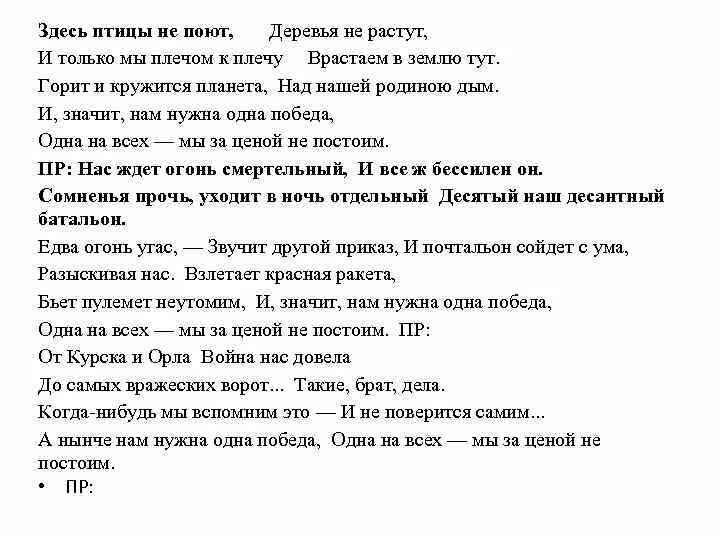 Здесь птицы не поют, Деревья не растут,

И только мы плечом к плечу Врастаем в землю тут.

Горит и кружится планета, Над нашей родиною дым.

И, значит, нам нужна одна победа,

Одна на всех — мы за ценой не постоим.

ПР: Нас ждет огонь смертельный, И все ж бессилен он.

Сомненья прочь, уходит в ночь отдельный Десятый наш десантный батальон.

Едва огонь угас, — Звучит другой приказ, И почтальон сойдет с ума,

Разыскивая нас. Взлетает красная ракета,

Бьет пулемет неутомим, И, значит, нам нужна одна победа,

Одна на всех — мы за ценой не постоим. ПР:

От Курска и Орла Война нас довела

До самых вражеских ворот... Такие, брат, дела.

Когда-нибудь мы вспомним это — И не поверится самим...

А нынче нам нужна одна победа, Одна на всех — мы за ценой не постоим.

• ПР: